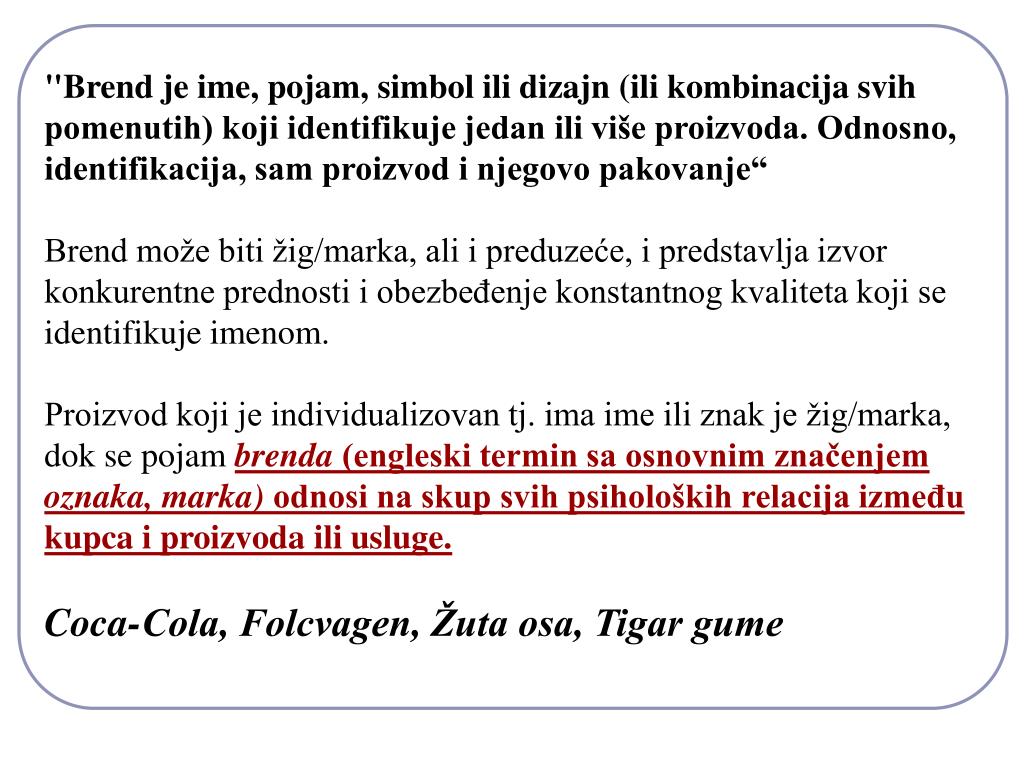 "Brend je ime, pojam, simbol ili dizajn (ili kombinacija svih pomenutih) koji identifikuje jedan ili više proizvoda. Odnosno, identifikacija, sam proizvod i njegovo pakovanje“

Brend može biti žig/marka, ali i preduzeće, i predstavlja izvor konkurentne prednosti i obezbeđenje konstantnog kvaliteta koji se identifikuje imenom.

Proizvod koji je individualizovan tj. ima ime ili znak je žig/marka, dok se pojam brenda (engleski termin sa osnovnim značenjem oznaka, marka) odnosi na skup svih psiholoških relacija između kupca i proizvoda ili usluge.

Coca-Cola, Folcvagen, Žuta osa, Tigar gume